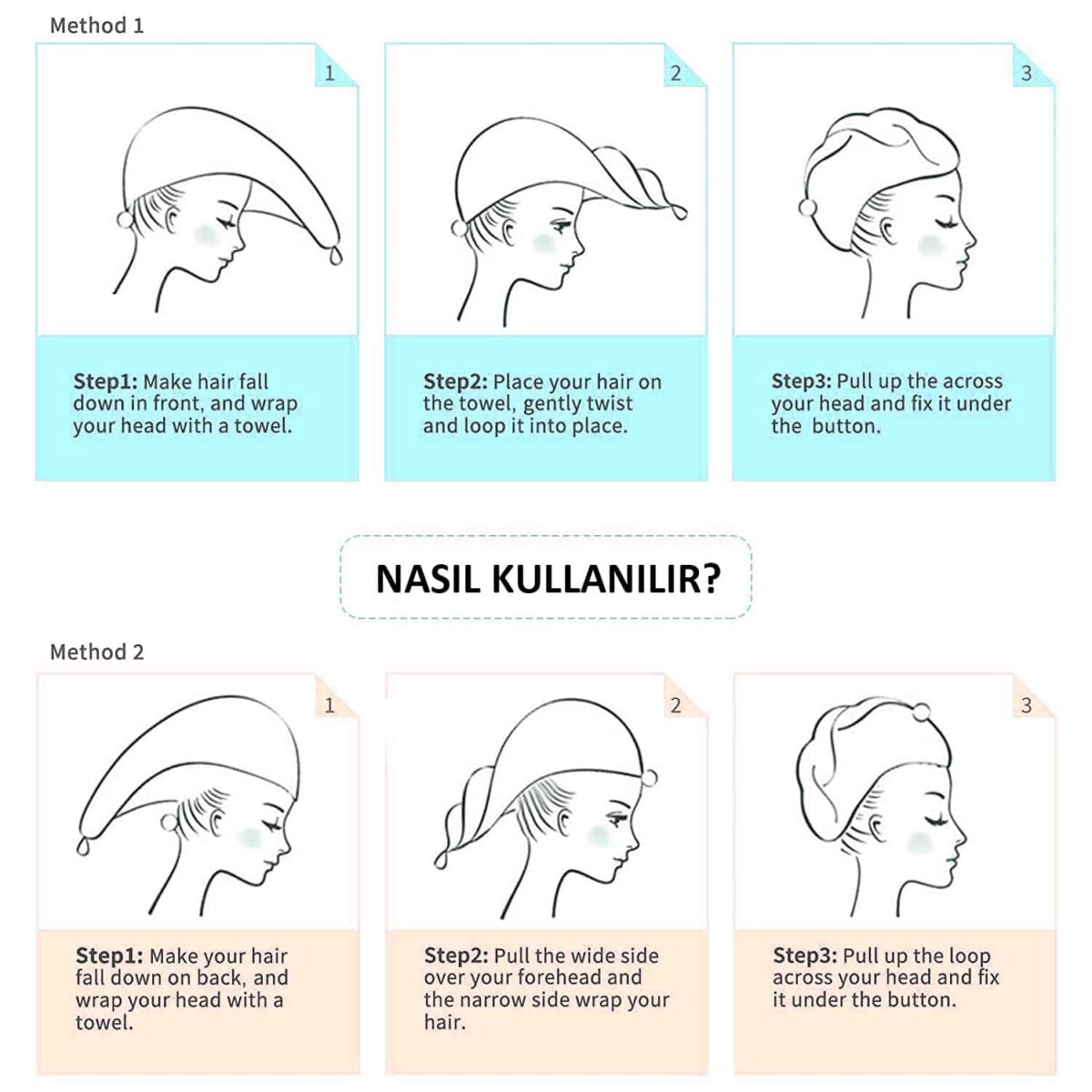 Method 1

1

Step1: Make hair fall down in front, and wrap your head with a towel.

2

Step2: Place your hair on the towel, gently twist and loop it into place.

3

Step3: Pull up the across your head and fix it under the button.

NASIL KULLANILIR?

Method 2

1

Step1: Make your hair fall down on back, and wrap your head with a towel.

2

Step2: Pull the wide side over your forehead and the narrow side wrap your hair.

3

Step3: Pull up the loop across your head and fix it under the button.